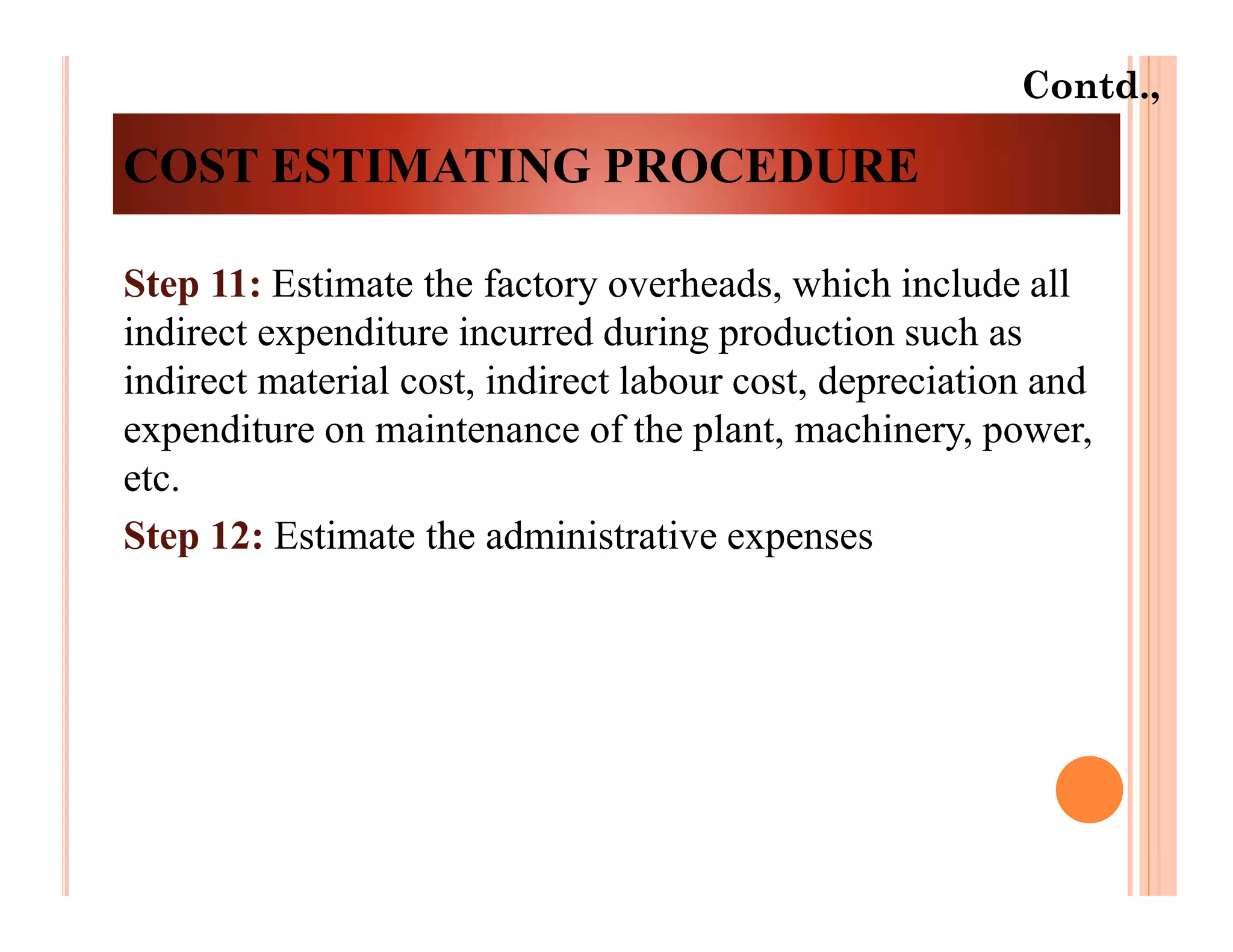 Contd.,

COST ESTIMATING PROCEDURE

Step 11: Estimate the factory overheads, which include all indirect expenditure incurred during production such as indirect material cost, indirect labour cost, depreciation and expenditure on maintenance of the plant, machinery, power, etc.

Step 12: Estimate the administrative expenses